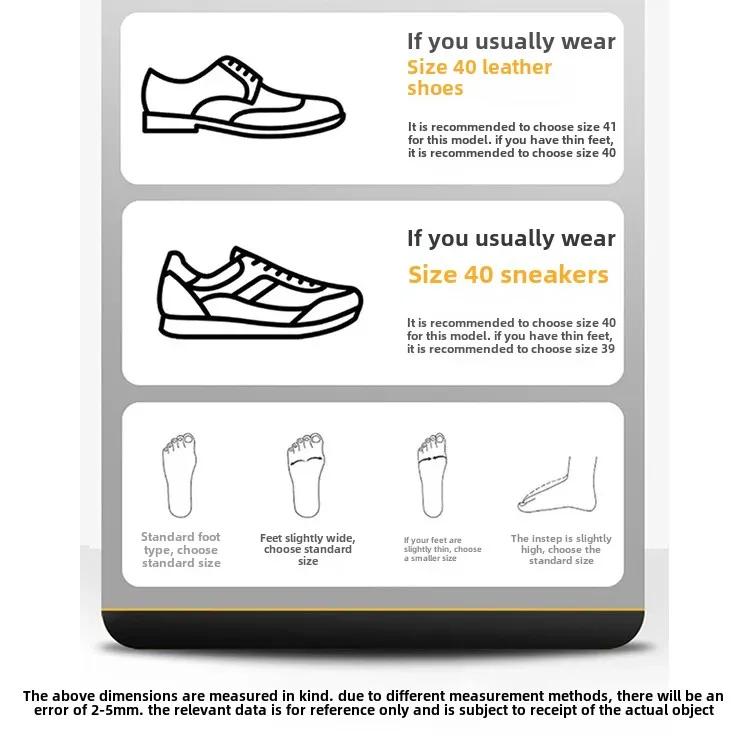 If you usually wear
Size 40 leather shoes

It is recommended to choose size 41 for this model. if you have thin feet, it is recommended to choose size 40

If you usually wear
Size 40 sneakers

It is recommended to choose size 40 for this model. if you have thin feet, it is recommended to choose size 39

Standard foot type, choose standard size

Feet slightly wide, choose standard size

If your feet are slightly thin, choose a smaller size

The instep is slightly high, choose the standard size

The above dimensions are measured in kind. due to different measurement methods, there will be an error of 2-5mm. the relevant data is for reference only and is subject to receipt of the actual object